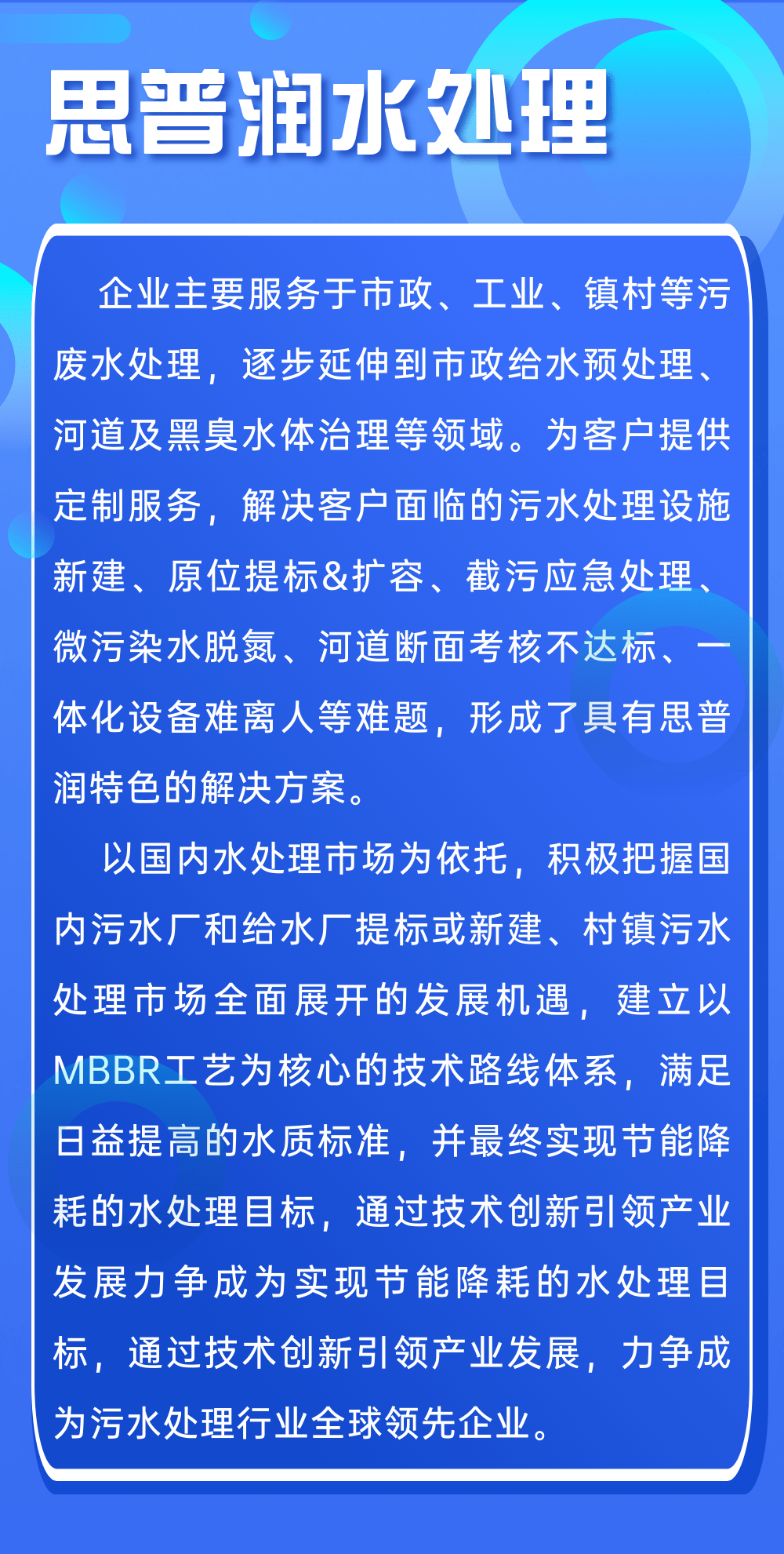 思普润水处理

企业主要服务于市政、工业、镇村等污废水处理，逐步延伸到市政给水预处理、河道及黑臭水体治理等领域。为客户提供定制服务，解决客户面临的污水处理设施新建、原位提标&扩容、截污应急处理、微污染水脱氮、河道断面考核不达标、一体化设备难离人等难题，形成了具有思普润特色的解决方案。

以国内水处理市场为依托，积极把握国内污水厂和给水厂提标或新建、村镇污水处理市场全面展开的发展机遇，建立以MBBR工艺为核心的技术路线体系，满足日益提高的水质标准，并最终实现节能降耗的水处理目标，通过技术创新引领产业发展力争成为实现节能降耗的水处理目标，通过技术创新引领产业发展，力争成为污水处理行业全球领先企业。